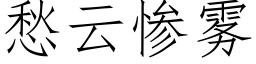 愁云惨雾